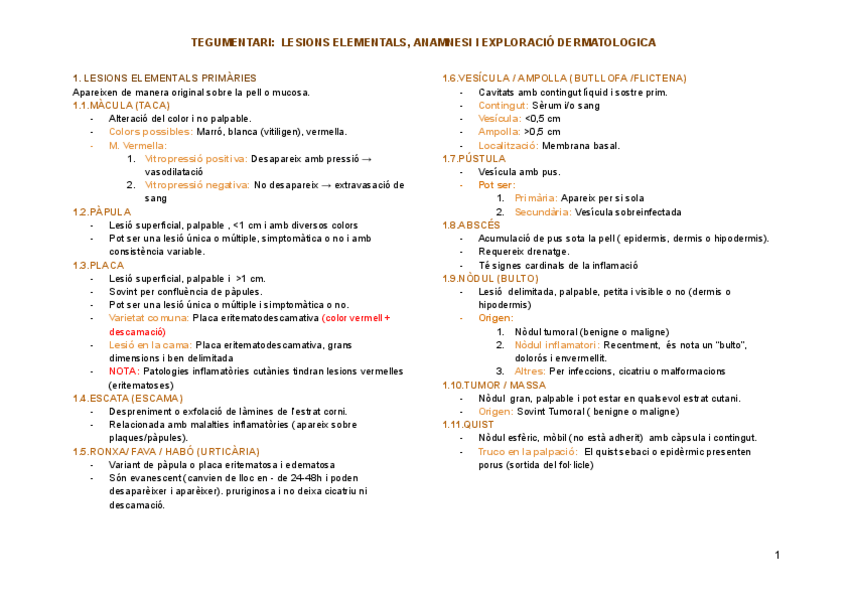 TEGUMENTARI: LESIONS ELEMENTALS, ANAMNESI I EXPLORACIÓ DERMATOLOGICA

1. LESIONS ELEMENTALS PRIMÀRIES
Apareixen de manera original sobre la pell o mucosa.
1.1.MÀCULA (TACA)
- Alteració del color i no palpable.
- Colors possibles: Marró, blanca (vitiligen), vermella.
- M. Vermella:
1. Vitropressió positiva: Desapareix amb pressió → vasodilatació
2. Vitropressió negativa: No desapareix → extravasació de sang
1.2.PÀPULA
- Lesió superficial, palpable , <1 cm i amb diversos colors
- Pot ser una lesió única o múltiple, simptomàtica o no i amb consistència variable.
1.3.PLACA
- Lesió superficial, palpable i >1 cm.
- Sovint per confluència de pàpules.
- Pot ser una lesió única o múltiple i simptomàtica o no.
- Varietat comuna: Placa eritematodescamativa (color vermell + descamació)
- Lesió en la cama: Placa eritematodescamativa, grans dimensions i ben delimitada
- NOTA: Patologies inflamatòries cutànies tindran lesions vermelles (eritematoses)
1.4.ESCATA (ESCAMA)
- Despreniment o exfolació de làmines de l'estrat corni.
- Relacionada amb malalties inflamatòries (apareix sobre plaques/pàpules).
1.5.RONXA/ FAVA / HABÓ (URTICÀRIA)
- Variant de pàpula o placa eritematosa i edematosa
- Són evanescent (canvien de lloc en - de 24-48h i poden desaparèixer i aparèixer). pruriginosa i no deixa cicatriu ni descamació.

1.6.VESÍCULA / AMPOLLA (BUTLLOFA /FLICTENA)
- Cavitats amb contingut líquid i sostre prim.
- Contingut: Sèrum i/o sang
- Vesícula: <0,5 cm
- Ampolla: >0,5 cm
- Localització: Membrana basal.
1.7.PÚSTULA
- Vesícula amb pus.
- Pot ser:
1. Primària: Apareix per si sola
2. Secundària: Vesícula sobreinfectada
1.8.ABSCÉS
- Acumulació de pus sota la pell ( epidermis, dermis o hipodermis).
- Requereix drenatge.
- Té signes cardinals de la inflamació
1.9.NÒDUL (BULTO)
- Lesió delimitada, palpable, petita i visible o no (dermis o hipodermis)
- Origen:
1. Nòdul tumoral (benigne o maligne)
2. Nòdul inflamatori: Recentment, és nota un "bulto", dolorós i envermellit.
3. Altres: Per infeccions, cicatriu o malformacions
1.10.TUMOR / MASSA
- Nòdul gran, palpable i pot estar en qualsevol estrat cutani.
- Origen: Sovint Tumoral ( benigne o maligne)
1.11.QUIST
- Nòdul esfèric, mòbil (no està adherit) amb càpsula i contingut.
- Truco en la palpació: El quist sebaci o epidèrmic presenten porus (sortida del fol·licle)

1